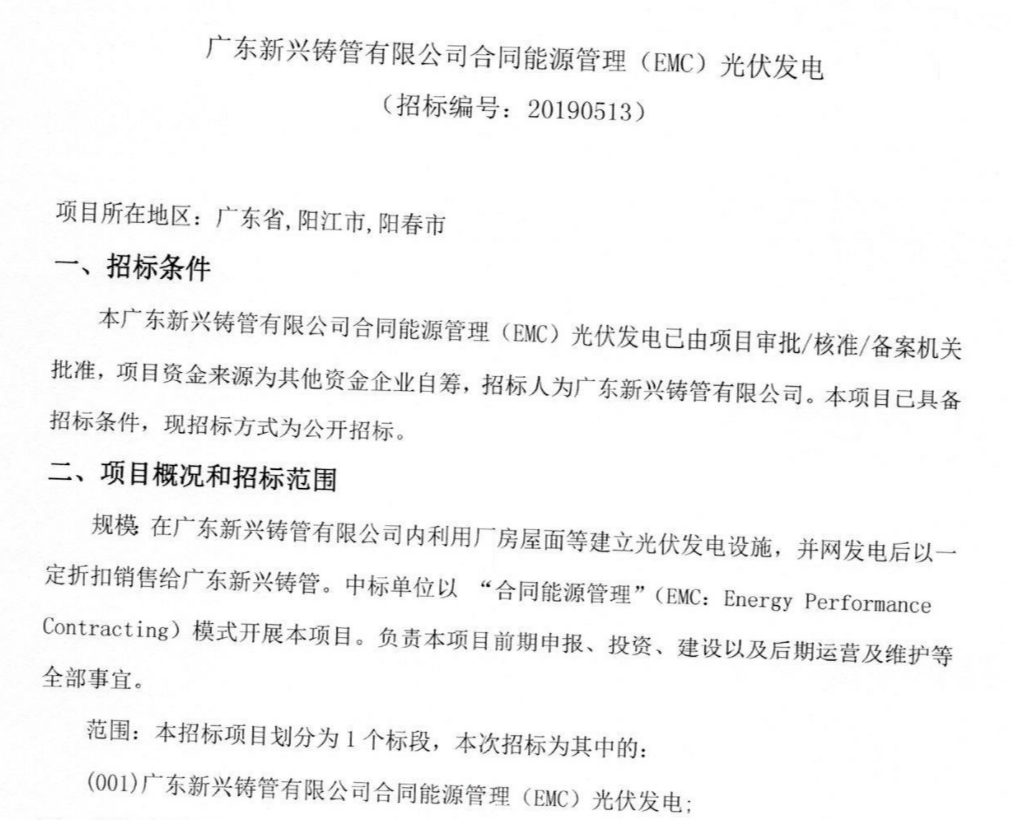 广东新兴铸管有限公司合同能源管理（EMC）光伏发电
（招标编号：20190513）

项目所在地区：广东省,阳江市,阳春市

一、招标条件

本广东新兴铸管有限公司合同能源管理（EMC）光伏发电已由项目审批/核准/备案机关批准，项目资金来源为其他资金企业自筹，招标人为广东新兴铸管有限公司。本项目已具备招标条件，现招标方式为公开招标。

二、项目概况和招标范围

规模 在广东新兴铸管有限公司内利用厂房屋面等建立光伏发电设施，并网发电后以一定折扣销售给广东新兴铸管。中标单位以 “合同能源管理”（EMC：Energy Performance Contracting）模式开展本项目。负责本项目前期申报、投资、建设以及后期运营及维护等全部事宜。

范围：本招标项目划分为 1 个标段，本次招标为其中的：

(001)广东新兴铸管有限公司合同能源管理（EMC）光伏发电;